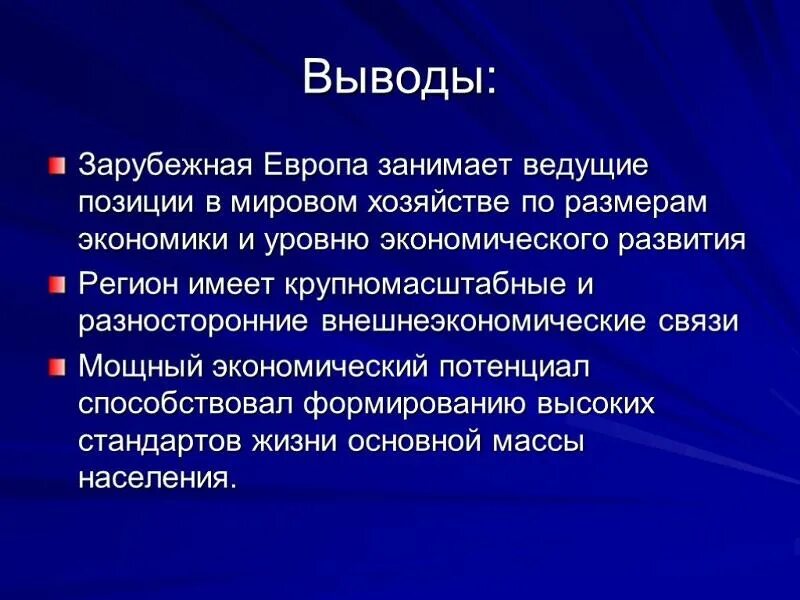 Выводы:

Зарубежная Европа занимает ведущие позиции в мировом хозяйстве по размерам экономики и уровню экономического развития

Регион имеет крупномасштабные и разносторонние внешнеэкономические связи

Мощный экономический потенциал способствовал формированию высоких стандартов жизни основной массы населения.